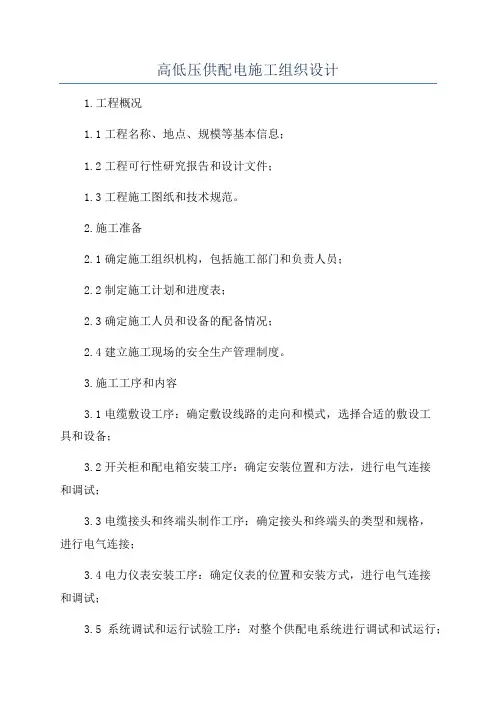 高低压供配电施工组织设计

1.工程概况

1.1 工程名称、地点、规模等基本信息；

1.2 工程可行性研究报告和设计文件；

1.3 工程施工图纸和技术规范。

2.施工准备

2.1 确定施工组织机构，包括施工部门和负责人员；

2.2 制定施工计划和进度表；

2.3 确定施工人员和设备的配备情况；

2.4 建立施工现场的安全生产管理制度。

3.施工工序和内容

3.1 电缆敷设工序：确定敷设线路的走向和模式，选择合适的敷设工具和设备；

3.2 开关柜和配电箱安装工序：确定安装位置和方法，进行电气连接和调试；

3.3 电缆接头和终端头制作工序：确定接头和终端头的类型和规格，进行电气连接；

3.4 电力仪表安装工序：确定仪表的位置和安装方式，进行电气连接和调试；

3.5 系统调试和运行试验工序：对整个供配电系统进行调试和试运行；